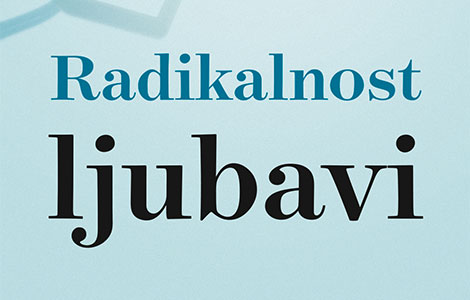 Radikalnost
ljubavi